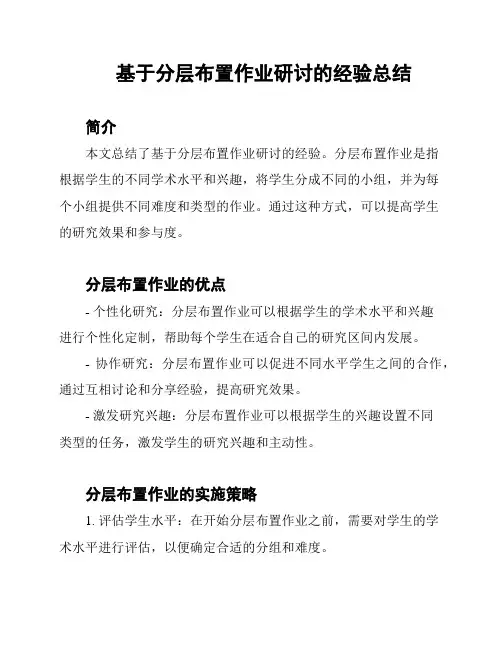 基于分层布置作业研讨的经验总结

简介

本文总结了基于分层布置作业研讨的经验。分层布置作业是指根据学生的不同学术水平和兴趣，将学生分成不同的小组，并为每个小组提供不同难度和类型的作业。通过这种方式，可以提高学生的研究效果和参与度。

分层布置作业的优点

- 个性化研究：分层布置作业可以根据学生的学术水平和兴趣进行个性化定制，帮助每个学生在适合自己的研究区间内发展。

- 协作研究：分层布置作业可以促进不同水平学生之间的合作，通过互相讨论和分享经验，提高研究效果。

- 激发研究兴趣：分层布置作业可以根据学生的兴趣设置不同类型的任务，激发学生的研究兴趣和主动性。

分层布置作业的实施策略

1. 评估学生水平：在开始分层布置作业之前，需要对学生的学术水平进行评估，以便确定合适的分组和难度。